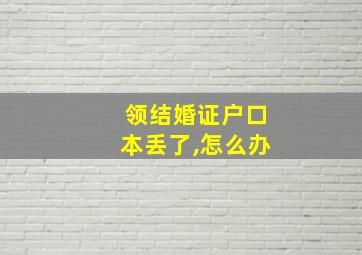 领结婚证户口本丢了,怎么办